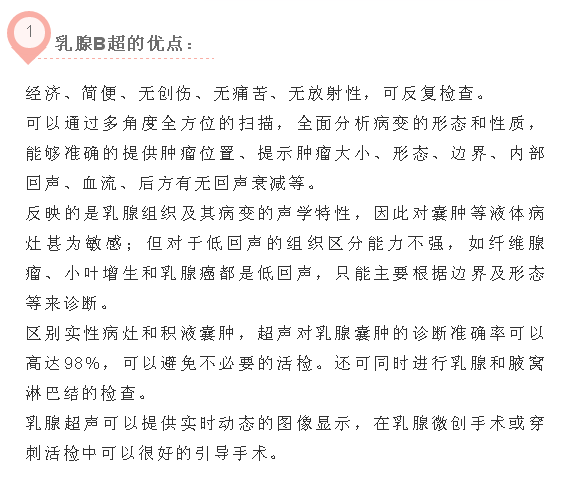 1

乳腺B超的优点：

经济、简便、无创伤、无痛苦、无放射性，可反复检查。

可以通过多角度全方位的扫描，全面分析病变的形态和性质，能够准确的提供肿瘤位置、提示肿瘤大小、形态、边界、内部回声、血流、后方有无回声衰减等。

反映的是乳腺组织及其病变的声学特性，因此对囊肿等液体病灶甚为敏感；但对于低回声的组织区分能力不强，如纤维腺瘤、小叶增生和乳腺癌都是低回声，只能主要根据边界及形态等来诊断。

区别实性病灶和积液囊肿，超声对乳腺囊肿的诊断准确率可以高达98%，可以避免不必要的活检。还可同时进行乳腺和腋窝淋巴结的检查。

乳腺超声可以提供实时动态的图像显示，在乳腺微创手术或穿刺活检中可以很好的引导手术。